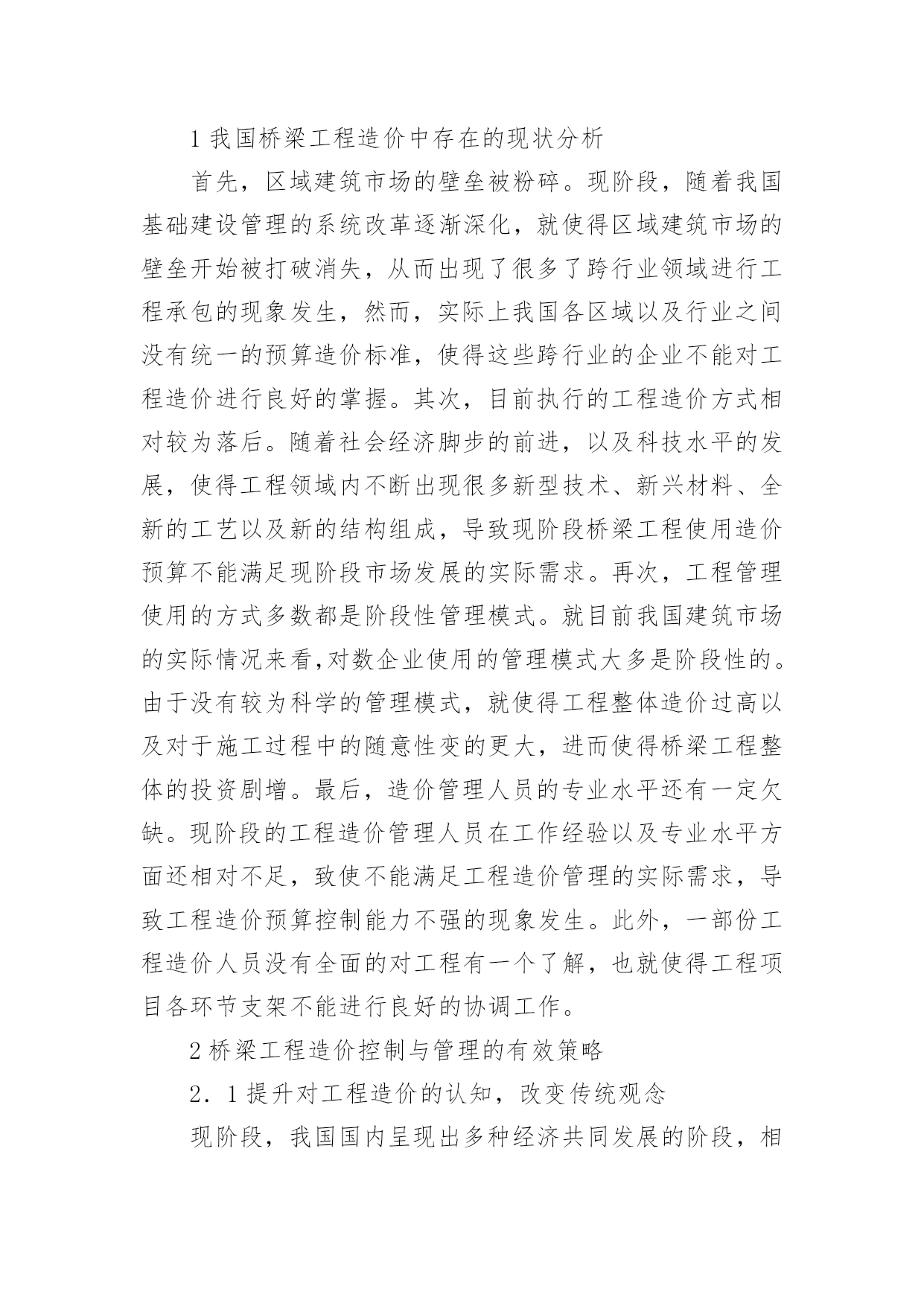 1 我国桥梁工程造价中存在的现状分析

首先，区域建筑市场的壁垒被粉碎。现阶段，随着我国基础建设管理的系统改革逐渐深化，就使得区域建筑市场的壁垒开始被打破消失，从而出现了很多了跨行业领域进行工程承包的现象发生，然而，实际上我国各区域以及行业之间没有统一的预算造价标准，使得这些跨行业的企业不能对工程造价进行良好的掌握。其次，目前执行的工程造价方式相对较为落后。随着社会经济脚步的前进，以及科技水平的发展，使得工程领域内不断出现很多新型技术、新兴材料、全新的工艺以及新的结构组成，导致现阶段桥梁工程使用造价预算不能满足现阶段市场发展的实际需求。再次，工程管理使用的方式多数都是阶段性管理模式。就目前我国建筑市场的实际情况来看,对数企业使用的管理模式大多是阶段性的。由于没有较为科学的管理模式，就使得工程整体造价过高以及对于施工过程中的随意性变的更大，进而使得桥梁工程整体的投资剧增。最后，造价管理人员的专业水平还有一定欠缺。现阶段的工程造价管理人员在工作经验以及专业水平方面还相对不足，致使不能满足工程造价管理的实际需求，导致工程造价预算控制能力不强的现象发生。此外，一部份工程造价人员没有全面的对工程有一个了解，也就使得工程项目各环节支架不能进行良好的协调工作。

2 桥梁工程造价控制与管理的有效策略

2．1 提升对工程造价的认知，改变传统观念

现阶段，我国国内呈现出多种经济共同发展的阶段，相